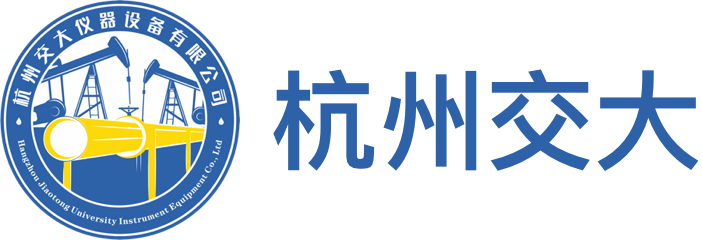 杭州交大仪器设备有限公司
Hangzhou Jiaotong University Instrument Equipment Co., Ltd

杭州交大